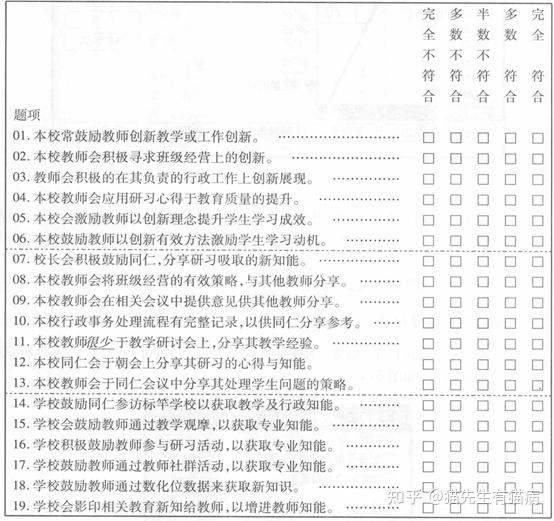 | 题项 | 完全不符合 | 多数不符合 | 半数不符合 | 多数符合 | 完全符合 |
|---|---|---|---|---|---|
| 01. 本校常鼓励教师创新教学或工作创新。 | □ | □ | □ | □ | □ |
| 02. 本校教师会积极寻求班级经营上的创新。 | □ | □ | □ | □ | □ |
| 03. 教师会积极的在其负责的行政工作上创新展现。 | □ | □ | □ | □ | □ |
| 04. 本校教师会应用研习心得于教育质量的提升。 | □ | □ | □ | □ | □ |
| 05. 本校会激励教师以创新理念提升学生学习成效。 | □ | □ | □ | □ | □ |
| 06. 本校鼓励教师以创新有效方法激励学生学习动机。 | □ | □ | □ | □ | □ |
| 07. 校长会积极鼓励同仁,分享研习吸取的新知能。 | □ | □ | □ | □ | □ |
| 08. 本校教师会将班级经营的有效策略,与其他教师分享。 | □ | □ | □ | □ | □ |
| 09. 本校教师会在相关会议中提供意见供其他教师分享。 | □ | □ | □ | □ | □ |
| 10. 本校行政事务处理流程有完整记录,以供同仁分享参考。 | □ | □ | □ | □ | □ |
| 11. 本校教师很少于教学研讨会上,分享其教学经验。 | □ | □ | □ | □ | □ |
| 12. 本校同仁会于朝会上分享其研习的心得与知能。 | □ | □ | □ | □ | □ |
| 13. 本校教师会于同仁会议中分享其处理学生问题的策略。 | □ | □ | □ | □ | □ |
| 14. 学校鼓励同仁参访标竿学校以获取教学及行政知能。 | □ | □ | □ | □ | □ |
| 15. 学校会鼓励教师通过教学观摩,以获取专业知能。 | □ | □ | □ | □ | □ |
| 16. 学校积极鼓励教师参与研习活动,以获取专业知能。 | □ | □ | □ | □ | □ |
| 17. 学校鼓励教师通过教师社群活动,以获取专业知能。 | □ | □ | □ | □ | □ |
| 18. 学校鼓励教师通过数化位数据来获取新知识。 | □ | □ | □ | □ | □ |
| 19. 学校会影印相关教育新知给教师,以增进教师知能。 | □ | □ | □ | □ | □ |

知乎 @猫先生有猫病